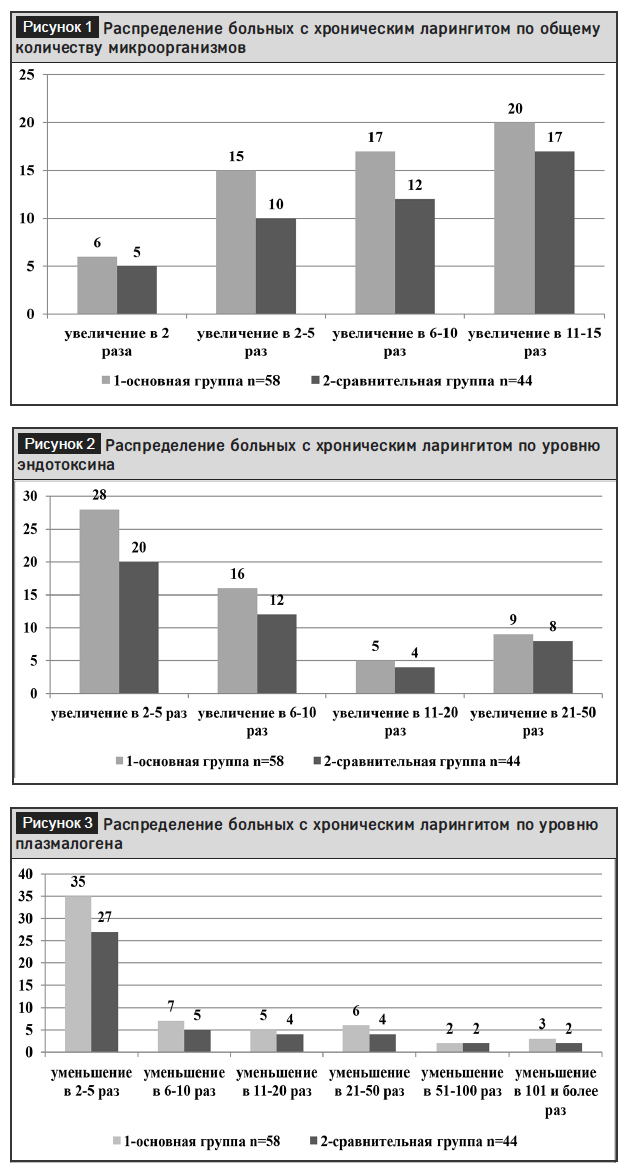 Рисунок 1 Распределение больных с хроническим ларингитом по общему количеству микроорганизмов

25
20
15
10
5
0

6 5
15 10
17 12
20 17

увеличение в 2 раза
увеличение в 2-5 раз
увеличение в 6-10 раз
увеличение в 11-15 раз

1-основная группа n=58
2-сравнительная группа n=44

Рисунок 2 Распределение больных с хроническим ларингитом по уровню эндотоксина

30
25
20
15
10
5
0

28 20
16 12
5 4
9 8

увеличение в 2-5 раз
увеличение в 6-10 раз
увеличение в 11-20 раз
увеличение в 21-50 раз

1-основная группа n=58
2-сравнительная группа n=44

Рисунок 3 Распределение больных с хроническим ларингитом по уровню плазмалогена

40
35
30
25
20
15
10
5
0

35 27
7 5
5 4
6 4
2 2
3 2

уменьшение в 2-5 раз
уменьшение в 6-10 раз
уменьшение в 11-20 раз
уменьшение в 21-50 раз
уменьшение в 51-100 раз
уменьшение в 101 и более раз

1-основная группа n=58
2-сравнительная группа n=44